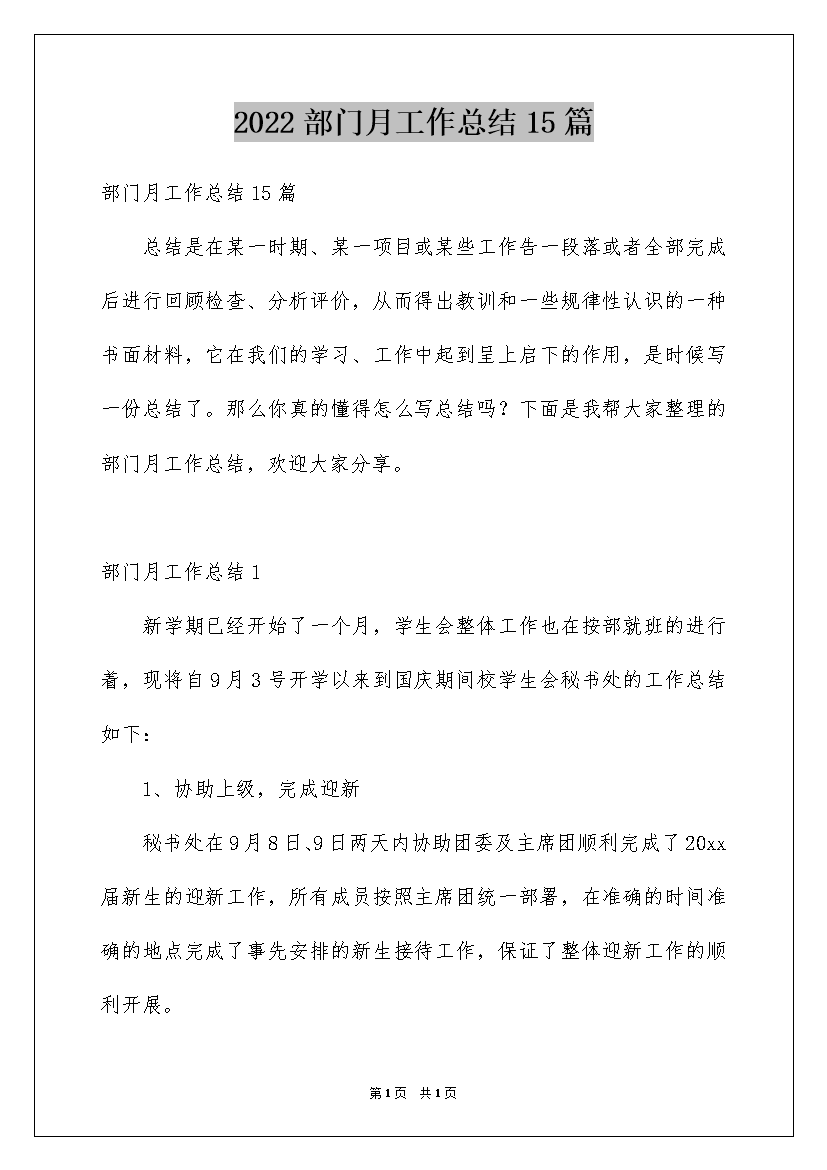 2022 部门月工作总结 15 篇

部门月工作总结 15 篇

总结是在某一时期、某一项目或某些工作告一段落或者全部完成后进行回顾检查、分析评价，从而得出教训和一些规律性认识的一种书面材料，它在我们的学习、工作中起到呈上启下的作用，是时候写一份总结了。那么你真的懂得怎么写总结吗？下面是我帮大家整理的部门月工作总结，欢迎大家分享。

部门月工作总结 1

新学期已经开始了一个月，学生会整体工作也在按部就班的进行着，现将自 9 月 3 号开学以来到国庆期间校学生会秘书处的工作总结如下：

1、协助上级，完成迎新

秘书处在 9 月 8 日、9 日两天内协助团委及主席团顺利完成了 20xx 届新生的迎新工作，所有成员按照主席团统一部署，在准确的时间准确的地点完成了事先安排的新生接待工作，保证了整体迎新工作的顺利开展。

第 1 页 共 1 页